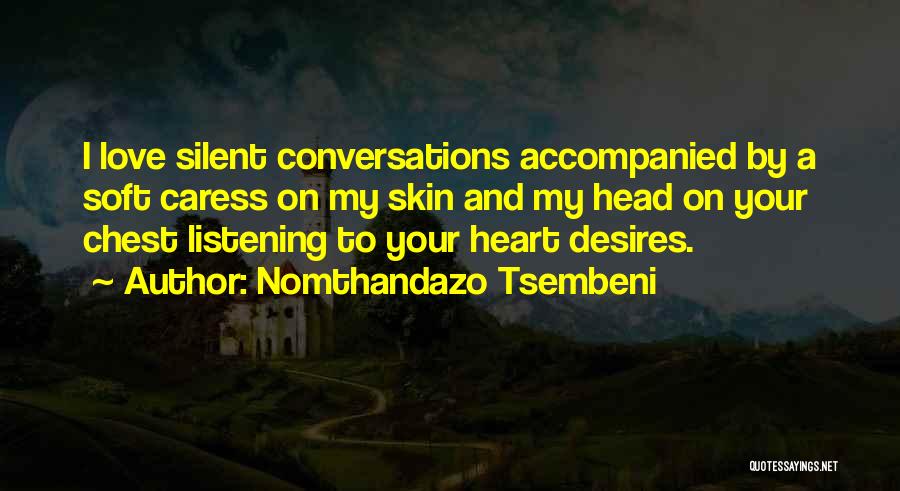 I love silent conversations accompanied by a soft caress on my skin and my head on your chest listening to your heart desires.

~ Author: Nomthandazo Tsembeni

QUOTESSAYINGS.NET